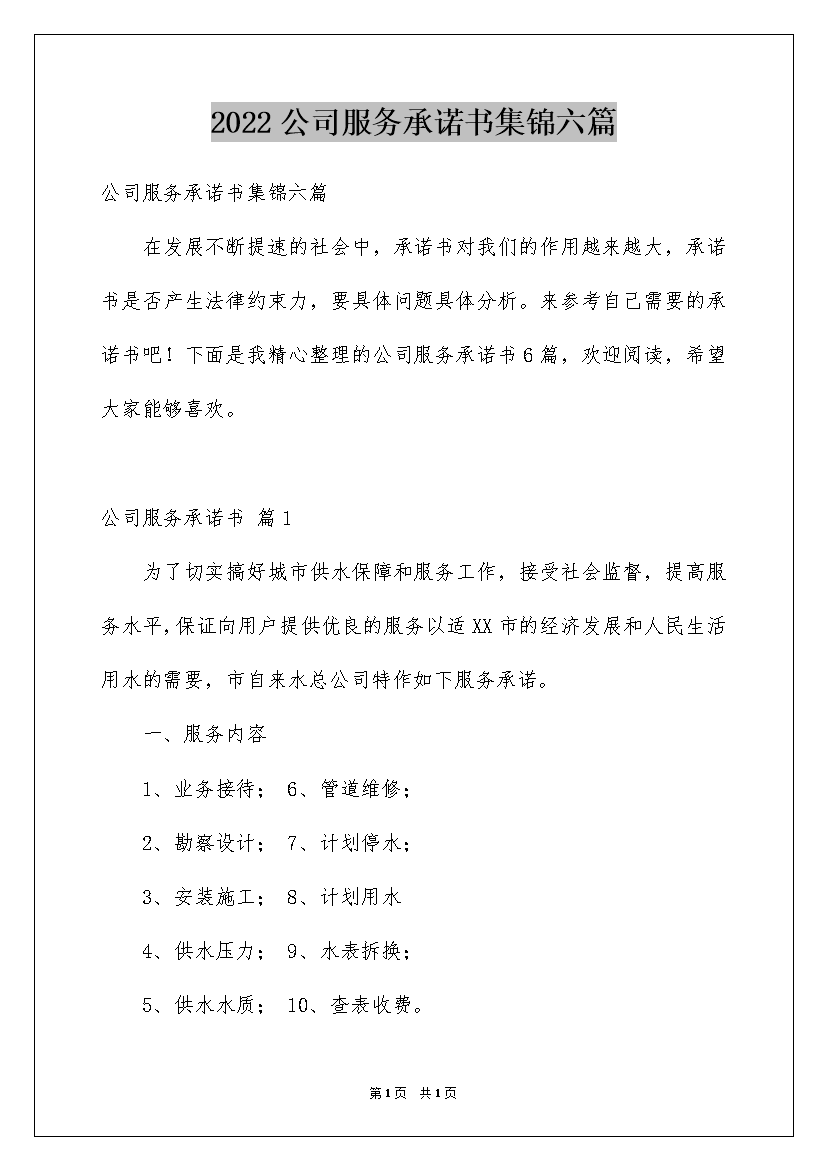 2022公司服务承诺书集锦六篇

公司服务承诺书集锦六篇

在发展不断提速的社会中，承诺书对我们的作用越来越大，承诺书是否产生法律约束力，要具体问题具体分析。来参考自己需要的承诺书吧！下面是我精心整理的公司服务承诺书6篇，欢迎阅读，希望大家能够喜欢。

公司服务承诺书 篇1

为了切实搞好城市供水保障和服务工作，接受社会监督，提高服务水平,保证向用户提供优良的服务以适XX市的经济发展和人民生活用水的需要，市自来水总公司特作如下服务承诺。

一、服务内容

1、业务接待； 6、管道维修；

2、勘察设计； 7、计划停水；

3、安装施工； 8、计划用水

4、供水压力； 9、水表拆换；

5、供水水质； 10、查表收费。

第1页 共1页